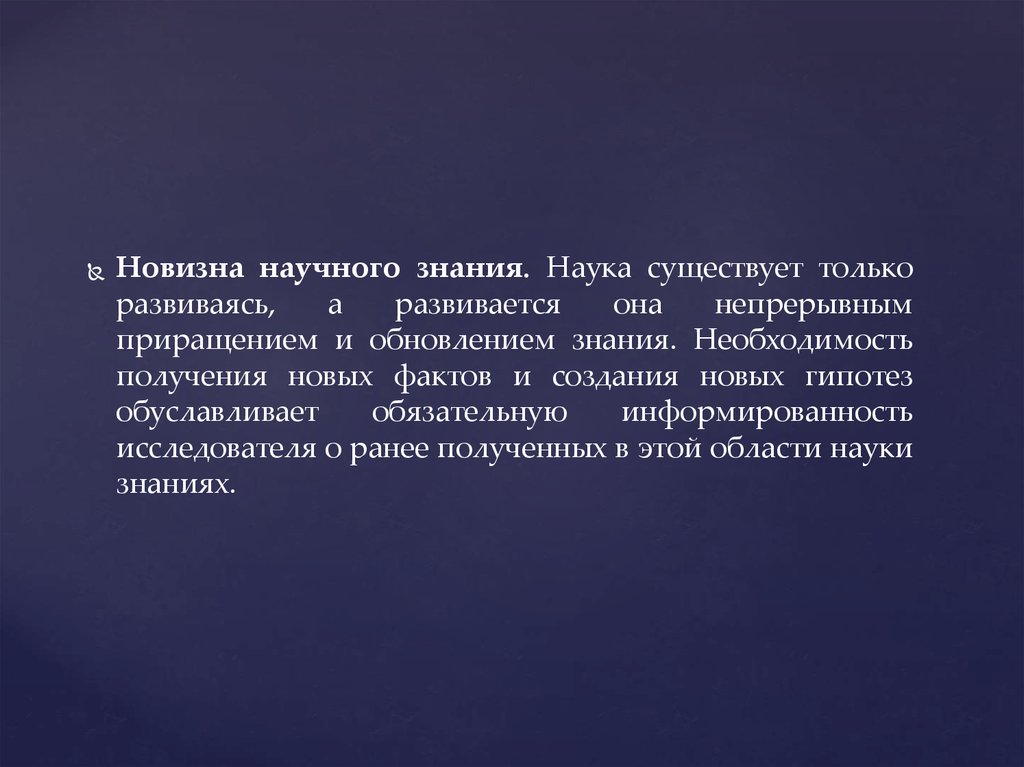 Новизна научного знания. Наука существует только развиваясь, а развивается она непрерывным приращением и обновлением знания. Необходимость получения новых фактов и создания новых гипотез обуславливает обязательную информированность исследователя о ранее полученных в этой области науки знаниях.